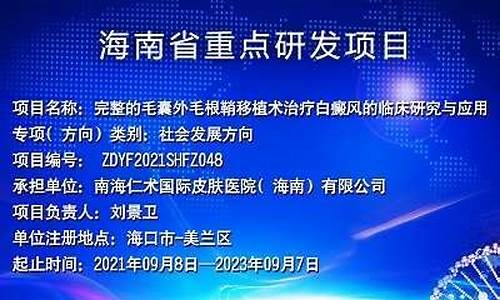 海南省重点研发项目

项目名称：完整的毛囊外毛根鞘移植术治疗白癜风的临床研究与应用
专项（方向）类别：社会发展方向
项目编号： ZDYF2021SHFZ048
承担单位：南海仁术国际皮肤医院（海南）有限公司
项目负责人：刘景卫
单位注册地点：海口市-美兰区
起止时间：2021年09月8日—2023年09月7日